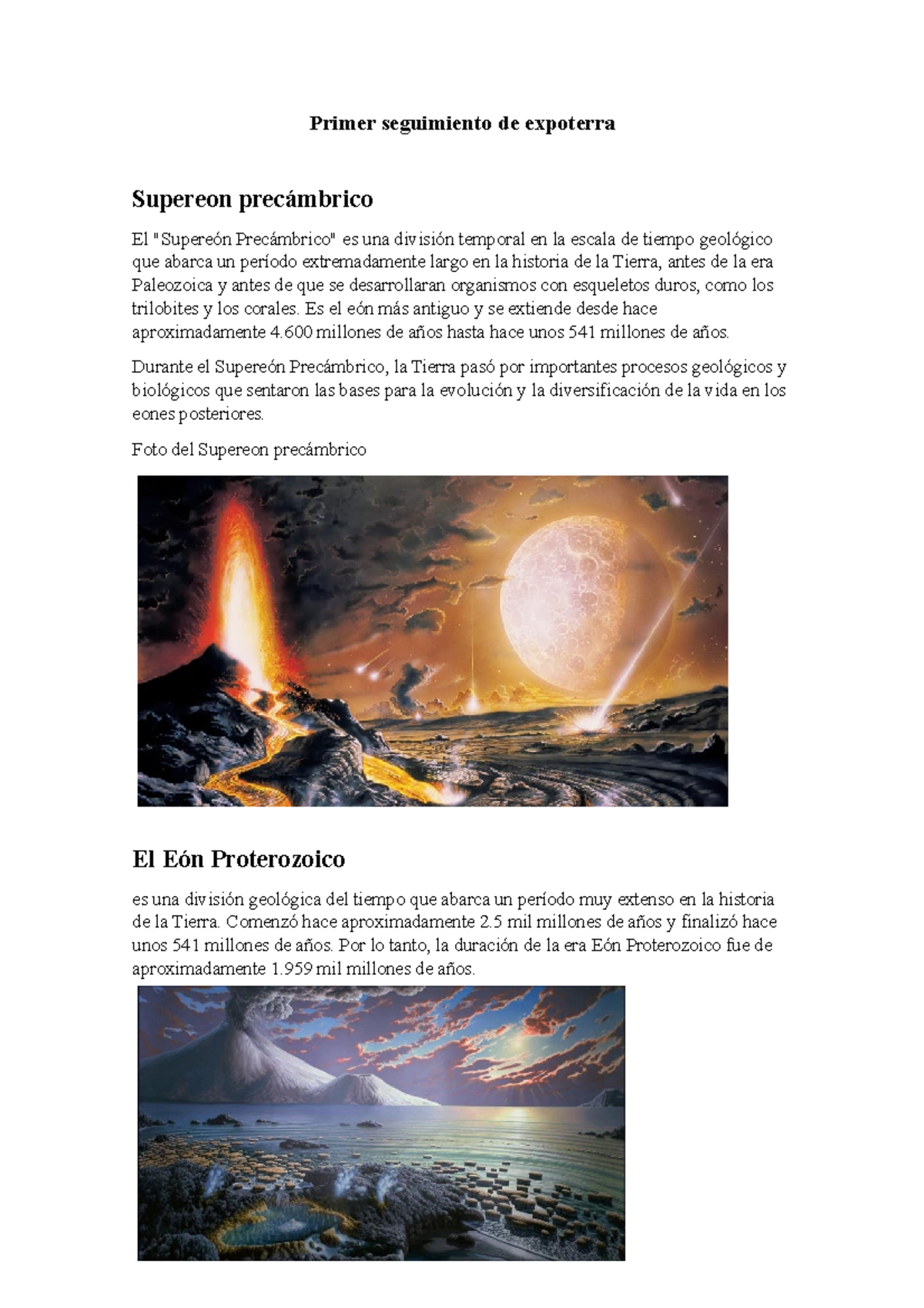 Primer seguimiento de expoterra

Supereon precámbrico

El "Supereón Precámbrico" es una división temporal en la escala de tiempo geológico que abarca un período extremadamente largo en la historia de la Tierra, antes de la era Paleozoica y antes de que se desarrollaran organismos con esqueletos duros, como los trilobites y los corales. Es el eón más antiguo y se extiende desde hace aproximadamente 4.600 millones de años hasta hace unos 541 millones de años.

Durante el Supereón Precámbrico, la Tierra pasó por importantes procesos geológicos y biológicos que sentaron las bases para la evolución y la diversificación de la vida en los eones posteriores.

Foto del Supereon precámbrico

El Eón Proterozoico

es una división geológica del tiempo que abarca un período muy extenso en la historia de la Tierra. Comenzó hace aproximadamente 2.5 mil millones de años y finalizó hace unos 541 millones de años. Por lo tanto, la duración de la era Eón Proterozoico fue de aproximadamente 1.959 mil millones de años.